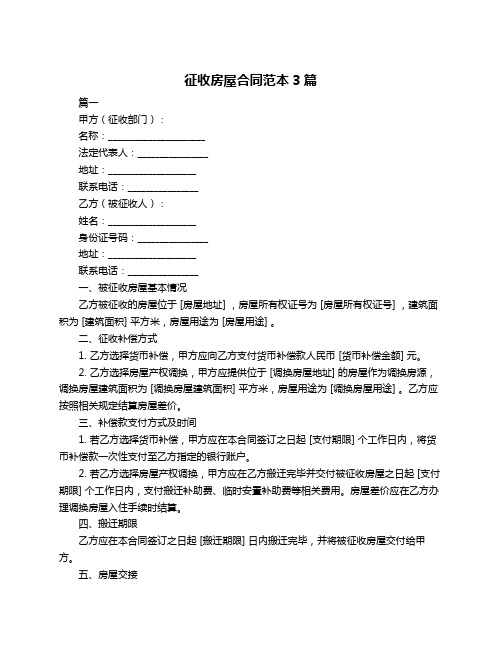 征收房屋合同范本 3 篇

篇一

甲方（征收部门）：

名称：____________________

法定代表人：______________

地址：__________________

联系电话：______________

乙方（被征收人）：

姓名：__________________

身份证号码：______________

地址：__________________

联系电话：______________

一、被征收房屋基本情况

乙方被征收的房屋位于 [房屋地址]，房屋所有权证号为 [房屋所有权证号]，建筑面积为 [建筑面积] 平方米，房屋用途为 [房屋用途]。

二、征收补偿方式

1. 乙方选择货币补偿，甲方应向乙方支付货币补偿款人民币 [货币补偿金额] 元。

2. 乙方选择房屋产权调换，甲方应提供位于 [调换房屋地址] 的房屋作为调换房源，调换房屋建筑面积为 [调换房屋建筑面积] 平方米，房屋用途为 [调换房屋用途]。乙方应按照相关规定结算房屋差价。

三、补偿款支付方式及时间

1. 若乙方选择货币补偿，甲方应在本合同签订之日起 [支付期限] 个工作日内，将货币补偿款一次性支付至乙方指定的银行账户。

2. 若乙方选择房屋产权调换，甲方应在乙方搬迁完毕并交付被征收房屋之日起 [支付期限] 个工作日内，支付搬迁补助费、临时安置补助费等相关费用。房屋差价应在乙方办理调换房屋入住手续时结算。

四、搬迁期限

乙方应在本合同签订之日起 [搬迁期限] 日内搬迁完毕，并将被征收房屋交付给甲方。

五、房屋交接